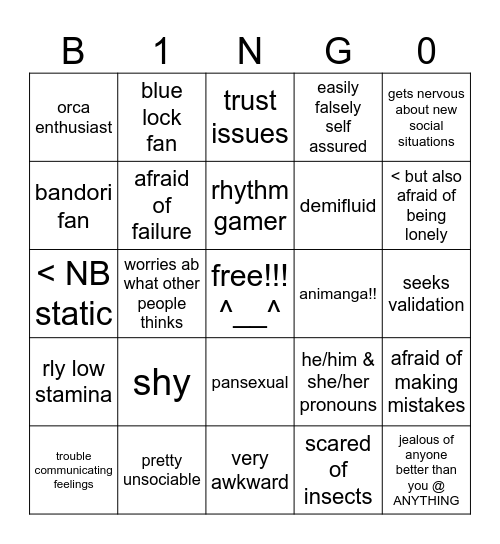 | B | 1 | N | G | 0 |
|---|---|---|---|---|
| orca enthusiast | blue lock fan | trust issues | easily falsely self assured | gets nervous about new social situations |
| bandori fan | afraid of failure | rhythm gamer | demifluid | < but also afraid of being lonely |
| < NB static | worries ab what other people thinks | free!!! ^__^ | animanga!! | seeks validation |
| rly low stamina | shy | pansexual | he/him & she/her pronouns | afraid of making mistakes |
| trouble communicating feelings | pretty unsociable | very awkward | scared of insects | jealous of anyone better than you @ ANYTHING |